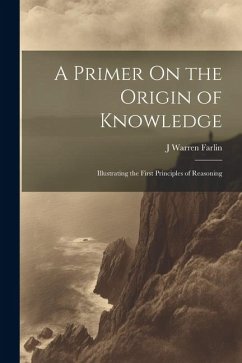 A Primer On the Origin of Knowledge

J Warren Farlin

Illustrating the First Principles of Reasoning